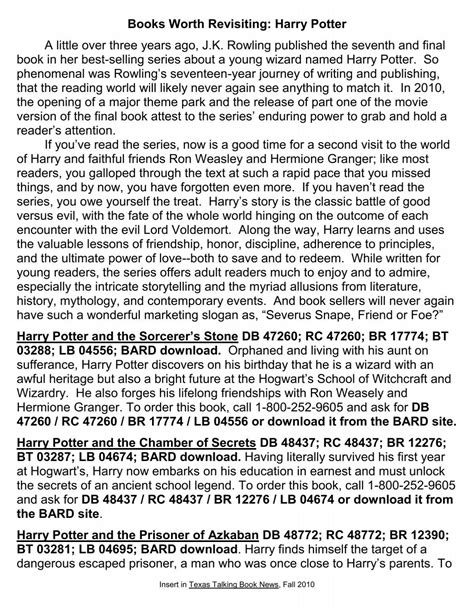 Books Worth Revisiting: Harry Potter

A little over three years ago, J.K. Rowling published the seventh and final book in her best-selling series about a young wizard named Harry Potter. So phenomenal was Rowling's seventeen-year journey of writing and publishing, that the reading world will likely never again see anything to match it. In 2010, the opening of a major theme park and the release of part one of the movie version of the final book attest to the series' enduring power to grab and hold a reader's attention.

If you've read the series, now is a good time for a second visit to the world of Harry and faithful friends Ron Weasley and Hermione Granger; like most readers, you galloped through the text at such a rapid pace that you missed things, and by now, you have forgotten even more. If you haven't read the series, you owe yourself the treat. Harry's story is the classic battle of good versus evil, with the fate of the whole world hinging on the outcome of each encounter with the evil Lord Voldemort. Along the way, Harry learns and uses the valuable lessons of friendship, honor, discipline, adherence to principles, and the ultimate power of love--both to save and to redeem. While written for young readers, the series offers adult readers much to enjoy and to admire, especially the intricate storytelling and the myriad allusions from literature, history, mythology, and contemporary events. And book sellers will never again have such a wonderful marketing slogan as, "Severus Snape, Friend or Foe?"

Harry Potter and the Sorcerer's Stone DB 47260; RC 47260; BR 17774; BT 03288; LB 04556; BARD download. Orphaned and living with his aunt on sufferance, Harry Potter discovers on his birthday that he is a wizard with an awful heritage but also a bright future at the Hogwart's School of Witchcraft and Wizardry. He also forges his lifelong friendships with Ron Weasely and Hermione Granger. To order this book, call 1-800-252-9605 and ask for DB 47260 / RC 47260 / BR 17774 / LB 04556 or download it from the BARD site.

Harry Potter and the Chamber of Secrets DB 48437; RC 48437; BR 12276; BT 03287; LB 04674; BARD download. Having literally survived his first year at Hogwart's, Harry now embarks on his education in earnest and must unlock the secrets of an ancient school legend. To order this book, call 1-800-252-9605 and ask for DB 48437 / RC 48437 / BR 12276 / LB 04674 or download it from the BARD site.

Harry Potter and the Prisoner of Azkaban DB 48772; RC 48772; BR 12390; BT 03281; LB 04695; BARD download. Harry finds himself the target of a dangerous escaped prisoner, a man who was once close to Harry's parents. To

Insert in Texas Talking Book News, Fall 2010